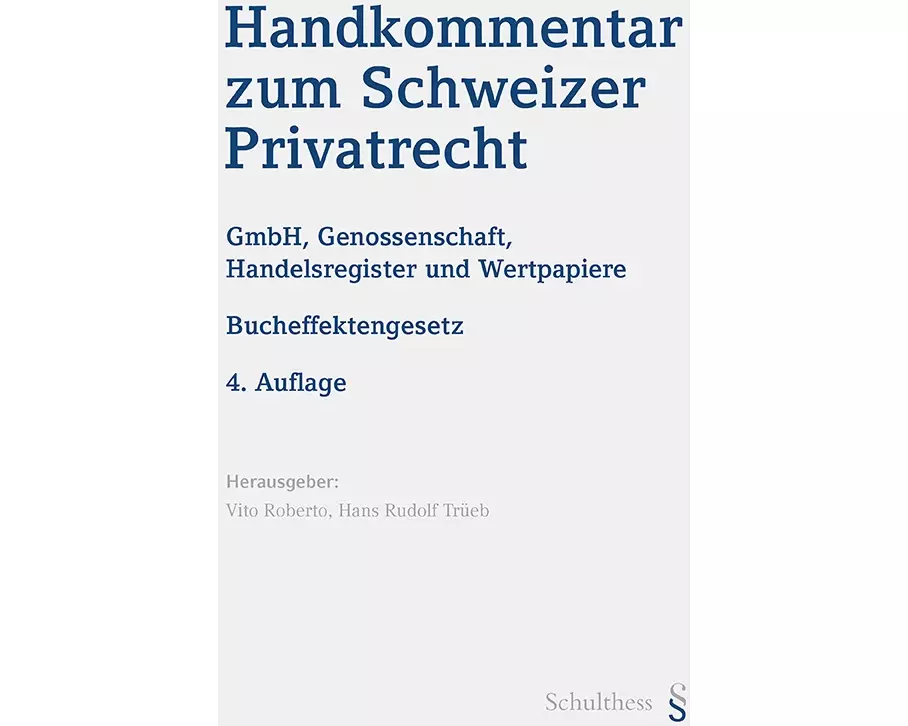 Handkommentar zum Schweizer Privatrecht

GmbH, Genossenschaft, Handelsregister und Wertpapiere

Bucheffektengesetz

4. Auflage

Herausgeber:
Vito Roberto, Hans Rudolf Trüeb

Schulthess §